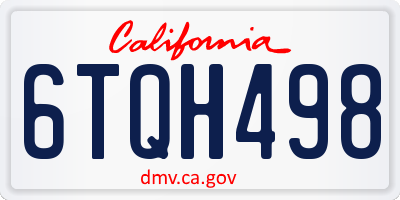 California

6TQH498

dmv.ca.gov